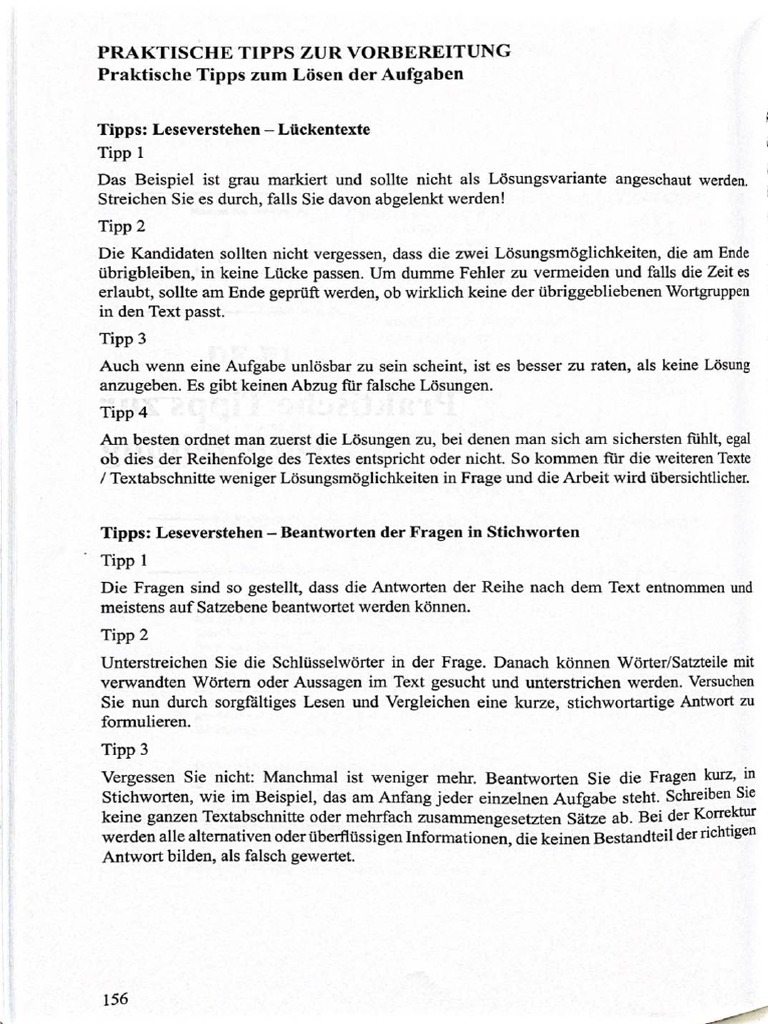 PRAKTISCHE TIPPS ZUR VORBEREITUNG
Praktische Tipps zum Lösen der Aufgaben

Tipps: Leseverstehen – Lückentexte
Tipp 1

Das Beispiel ist grau markiert und sollte nicht als Lösungsvariante angeschaut werden. Streichen Sie es durch, falls Sie davon abgelenkt werden!

Tipp 2

Die Kandidaten sollten nicht vergessen, dass die zwei Lösungsmöglichkeiten, die am Ende übrigbleiben, in keine Lücke passen. Um dumme Fehler zu vermeiden und falls die Zeit es erlaubt, sollte am Ende geprüft werden, ob wirklich keine der übriggebliebenen Wortgruppen in den Text passt.

Tipp 3

Auch wenn eine Aufgabe unlösbar zu sein scheint, ist es besser zu raten, als keine Lösung anzugeben. Es gibt keinen Abzug für falsche Lösungen.

Tipp 4

Am besten ordnet man zuerst die Lösungen zu, bei denen man sich am sichersten fühlt, egal ob dies der Reihenfolge des Textes entspricht oder nicht. So kommen für die weiteren Texte / Textabschnitte weniger Lösungsmöglichkeiten in Frage und die Arbeit wird übersichtlicher.

Tipps: Leseverstehen – Beantworten der Fragen in Stichworten

Tipp 1

Die Fragen sind so gestellt, dass die Antworten der Reihe nach dem Text entnommen und meistens auf Satzebene beantwortet werden können.

Tipp 2

Unterstreichen Sie die Schlüsselwörter in der Frage. Danach können Wörter/Satzteile mit verwandten Wörtern oder Aussagen im Text gesucht und unterstrichen werden. Versuchen Sie nun durch sorgfältiges Lesen und Vergleichen eine kurze, stichwortartige Antwort zu formulieren.

Tipp 3

Vergessen Sie nicht: Manchmal ist weniger mehr. Beantworten Sie die Fragen kurz, in Stichworten, wie im Beispiel, das am Anfang jeder einzelnen Aufgabe steht. Schreiben Sie keine ganzen Textabschnitte oder mehrfach zusammengesetzten Sätze ab. Bei der Korrektur werden alle alternativen oder überflüssigen Informationen, die keinen Bestandteil der richtigen Antwort bilden, als falsch gewertet.

156